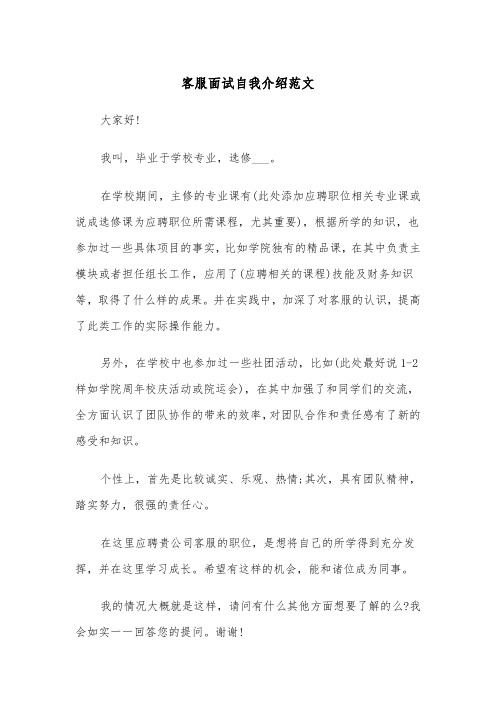 客服面试自我介绍范文

大家好!

我叫，毕业于学校专业，选修___。

在学校期间，主修的专业课有(此处添加应聘职位相关专业课或说成选修课为应聘职位所需课程，尤其重要)，根据所学的知识，也参加过一些具体项目的事实，比如学院独有的精品课，在其中负责主模块或者担任组长工作，应用了(应聘相关的课程)技能及财务知识等，取得了什么样的成果。并在实践中，加深了对客服的认识，提高了此类工作的实际操作能力。

另外，在学校中也参加过一些社团活动，比如(此处最好说 1-2 样如学院周年校庆活动或院运会)，在其中加强了和同学们的交流，全方面认识了团队协作的带来的效率，对团队合作和责任感有了新的感受和知识。

个性上，首先是比较诚实、乐观、热情;其次，具有团队精神，踏实努力，很强的责任心。

在这里应聘贵公司客服的职位，是想将自己的所学得到充分发挥，并在这里学习成长。希望有这样的机会，能和诸位成为同事。

我的情况大概就是这样，请问有什么其他方面想要了解的么?我会如实一一回答您的提问。谢谢!